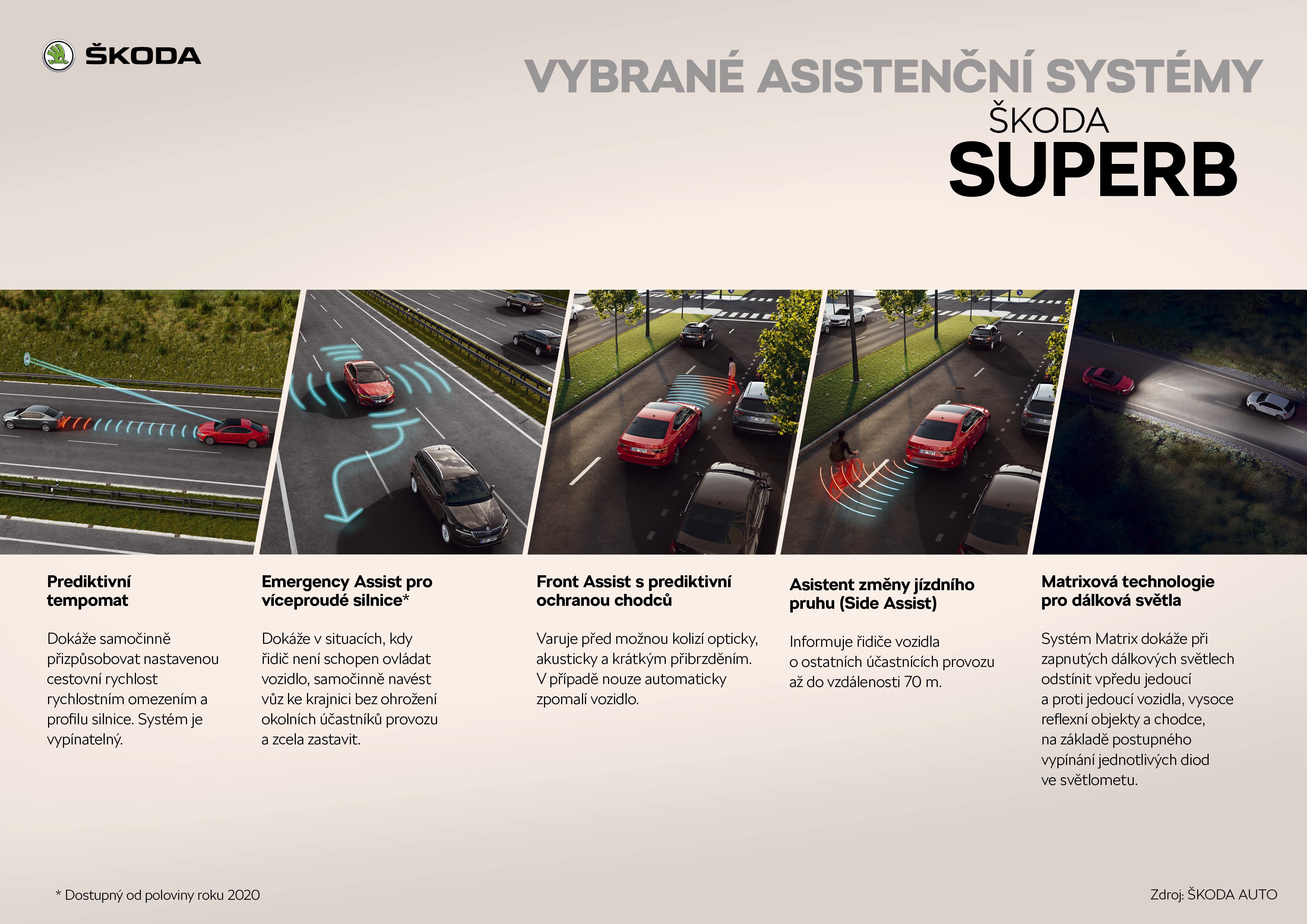 ŠKODA

VYBRANÉ ASISTENČNÍ SYSTÉMY
ŠKODA
SUPERB

Prediktivní tempomat

Dokáže samočinně přizpůsobovat nastavenou cestovní rychlost rychlostním omezením a profilu silnice. Systém je vypínatelný.

Emergency Assist pro víceproudé silnice*

Dokáže v situacích, kdy řidič není schopen ovládat vozidlo, samočinně navést vůz ke krajnici bez ohrožení okolních účastníků provozu a zcela zastavit.

Front Assist s prediktivní ochranou chodců

Varuje před možnou kolizí opticky, akusticky a krátkým přibrzděním. V případě nouze automaticky zpomalí vozidlo.

Asistent změny jízdního pruhu (Side Assist)

Informuje řidiče vozidla o ostatních účastnících provozu až do vzdálenosti 70 m.

Matrixová technologie pro dálková světla

Systém Matrix dokáže při zapnutých dálkových světlech odstínit vpředu jedoucí a proti jedoucí vozidla, vysoce reflexní objekty a chodce, na základě postupného vypínání jednotlivých diod ve světlometu.

* Dostupný od poloviny roku 2020

Zdroj: ŠKODA AUTO